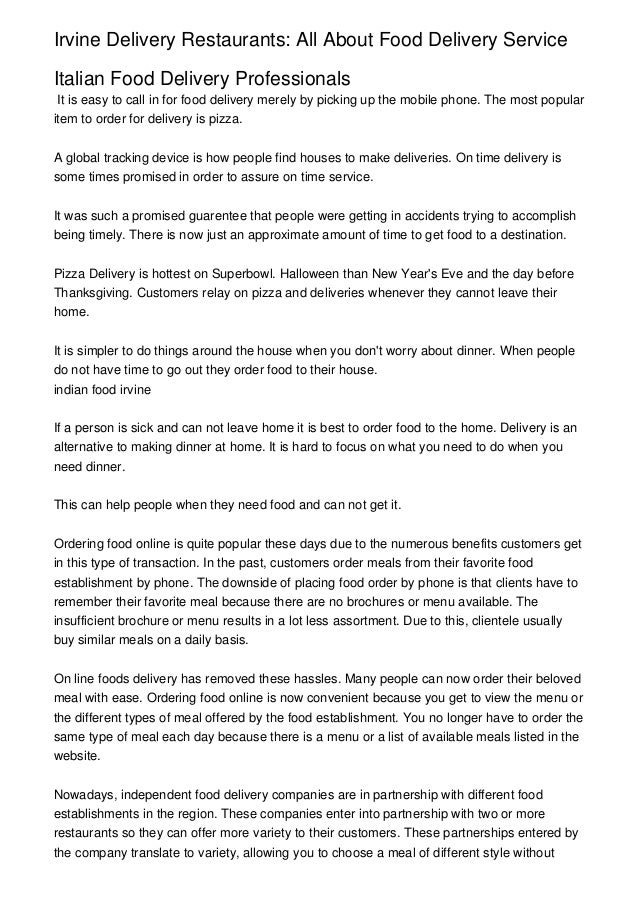 Irvine Delivery Restaurants: All About Food Delivery Service

Italian Food Delivery Professionals
It is easy to call in for food delivery merely by picking up the mobile phone. The most popular item to order for delivery is pizza.

A global tracking device is how people find houses to make deliveries. On time delivery is some times promised in order to assure on time service.

It was such a promised guarentee that people were getting in accidents trying to accomplish being timely. There is now just an approximate amount of time to get food to a destination.

Pizza Delivery is hottest on Superbowl. Halloween than New Year's Eve and the day before Thanksgiving. Customers relay on pizza and deliveries whenever they cannot leave their home.

It is simpler to do things around the house when you don't worry about dinner. When people do not have time to go out they order food to their house.
indian food irvine

If a person is sick and can not leave home it is best to order food to the home. Delivery is an alternative to making dinner at home. It is hard to focus on what you need to do when you need dinner.

This can help people when they need food and can not get it.

Ordering food online is quite popular these days due to the numerous benefits customers get in this type of transaction. In the past, customers order meals from their favorite food establishment by phone. The downside of placing food order by phone is that clients have to remember their favorite meal because there are no brochures or menu available. The insufficient brochure or menu results in a lot less assortment. Due to this, clientele usually buy similar meals on a daily basis.

On line foods delivery has removed these hassles. Many people can now order their beloved meal with ease. Ordering food online is now convenient because you get to view the menu or the different types of meal offered by the food establishment. You no longer have to order the same type of meal each day because there is a menu or a list of available meals listed in the website.

Nowadays, independent food delivery companies are in partnership with different food establishments in the region. These companies enter into partnership with two or more restaurants so they can offer more variety to their customers. These partnerships entered by the company translate to variety, allowing you to choose a meal of different style without